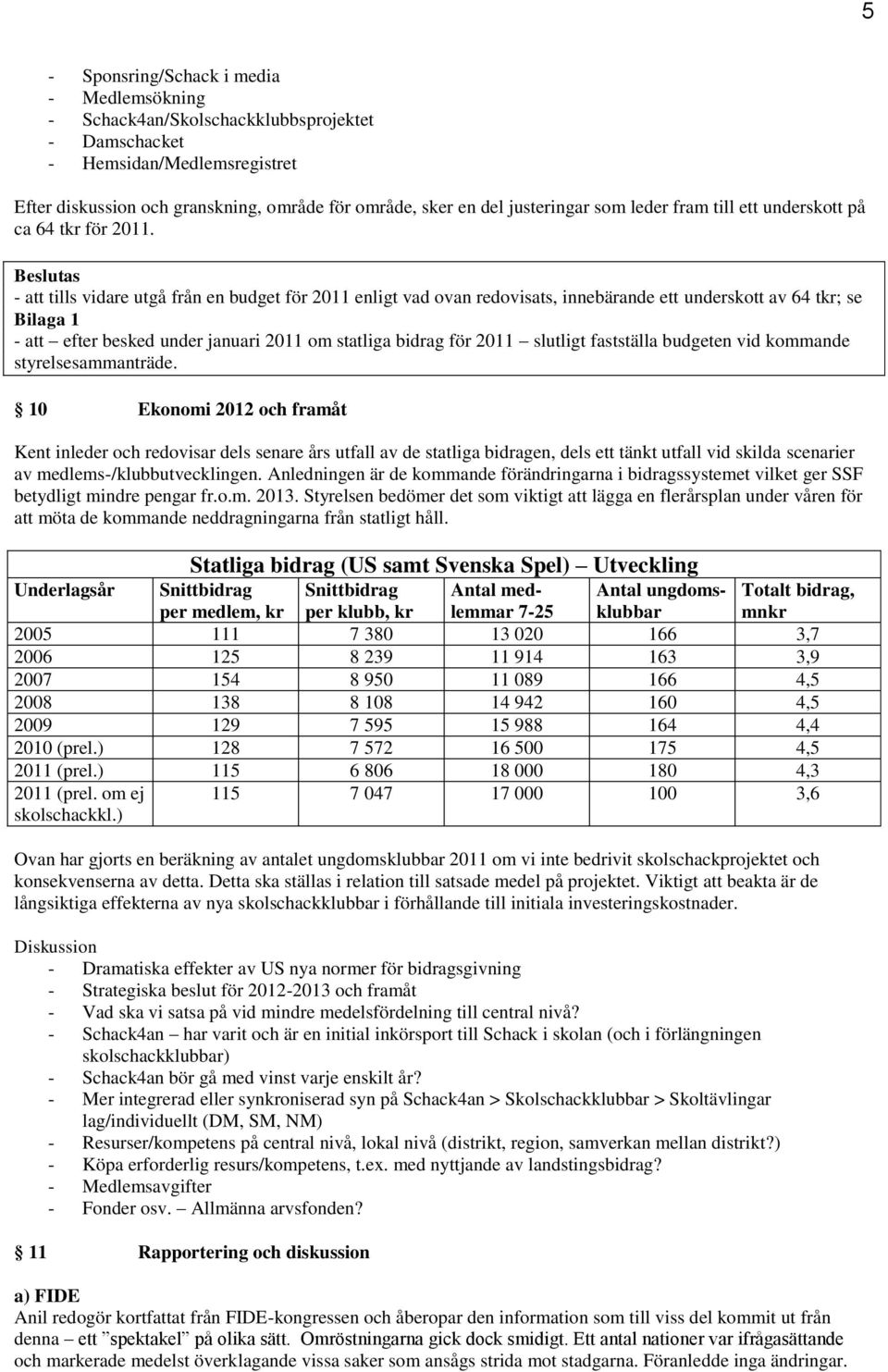 5

- Sponsring/Schack i media
- Medlemsökning
- Schack4an/Skolschackklubbsprojektet
- Damschacket
- Hemsidan/Medlemsregistret

Efter diskussion och granskning, område för område, sker en del justeringar som leder fram till ett underskott på ca 64 tkr för 2011.

Beslutas
- att tills vidare utgå från en budget för 2011 enligt vad ovan redovisats, innebärande ett underskott av 64 tkr; se Bilaga 1
- att – efter besked under januari 2011 om statliga bidrag för 2011 – slutligt fastställa budgeten vid kommande styrelsesammanträde.

§ 10 Ekonomi 2012 och framåt

Kent inleder och redovisar dels senare års utfall av de statliga bidragen, dels ett tänkt utfall vid skilda scenarier av medlems-/klubbutvecklingen. Anledningen är de kommande förändringarna i bidragssystemet vilket ger SSF betydligt mindre pengar fr.o.m. 2013. Styrelsen bedömer det som viktigt att lägga en flerårsplan under våren för att möta de kommande neddragningarna från statligt håll.

Statliga bidrag (US samt Svenska Spel) – Utveckling

| Underlagsår | Snittbidrag per medlem, kr | Snittbidrag per klubb, kr | Antal medlemmar 7-25 | Antal ungdomsklubbar | Totalt bidrag, mnkr |
|---|---|---|---|---|---|
| 2005 | 111 | 7 380 | 13 020 | 166 | 3,7 |
| 2006 | 125 | 8 239 | 11 914 | 163 | 3,9 |
| 2007 | 154 | 8 950 | 11 089 | 166 | 4,5 |
| 2008 | 138 | 8 108 | 14 942 | 160 | 4,5 |
| 2009 | 129 | 7 595 | 15 988 | 164 | 4,4 |
| 2010 (prel.) | 128 | 7 572 | 16 500 | 175 | 4,5 |
| 2011 (prel.) | 115 | 6 806 | 18 000 | 180 | 4,3 |
| 2011 (prel. om ej skolschackkl.) | 115 | 7 047 | 17 000 | 100 | 3,6 |

Ovan har gjorts en beräkning av antalet ungdomsklubbar 2011 om vi inte bedrivit skolschackprojektet och konsekvenserna av detta. Detta ska ställas i relation till satsade medel på projektet. Viktigt att beakta är de långsiktiga effekterna av nya skolschackklubbar i förhållande till initiala investeringskostnader.

Diskussion
- Dramatiska effekter av US nya normer för bidragsgivning
- Strategiska beslut för 2012-2013 och framåt
- Vad ska vi satsa på vid mindre medelsfördelning till central nivå?
- Schack4an – har varit och är en initial inkörsport till Schack i skolan (och i förlängningen skolschackklubbar)
- Schack4an bör gå med vinst varje enskilt år?
- Mer integrerad eller synkroniserad syn på Schack4an > Skolschackklubbar > Skoltävlingar lag/individuellt (DM, SM, NM)
- Resurser/kompetens på central nivå, lokal nivå (distrikt, region, samverkan mellan distrikt?)
- Köpa erforderlig resurs/kompetens, t.ex. med nyttjande av landstingsbidrag?
- Medlemsavgifter
- Fonder osv. – Allmänna arvsfonden?

§ 11 Rapportering och diskussion

a) FIDE
Anil redogör kortfattat från FIDE-kongressen och åberopar den information som till viss del kommit ut från denna – ett ”spektakel” på olika sätt. Omröstningarna gick dock smidigt. Ett antal nationer var ifrågasättande och markerade medelst överklagande vissa saker som ansågs strida mot stadgarna. Föranledde inga ändringar.